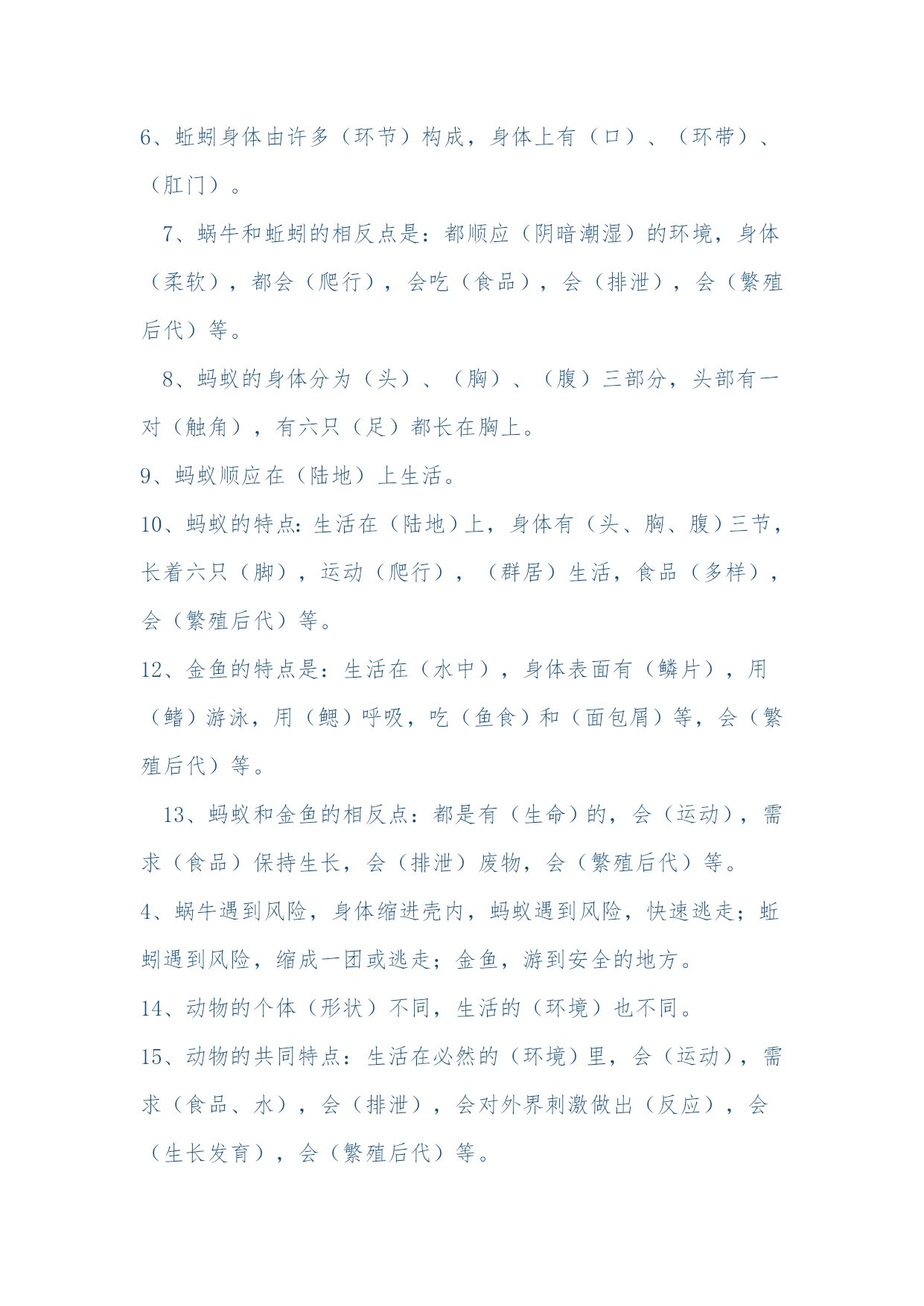 6、蚯蚓身体由许多（环节）构成，身体上有（口）、（环带）、（肛门）。

7、蜗牛和蚯蚓的相反点是：都顺应（阴暗潮湿）的环境，身体（柔软），都会（爬行），会吃（食品），会（排泄），会（繁殖后代）等。

8、蚂蚁的身体分为（头）、（胸）、（腹）三部分，头部有一对（触角），有六只（足）都长在胸上。

9、蚂蚁顺应在（陆地）上生活。

10、蚂蚁的特点：生活在（陆地）上，身体有（头、胸、腹）三节，长着六只（脚），运动（爬行），（群居）生活，食品（多样），会（繁殖后代）等。

12、金鱼的特点是：生活在（水中），身体表面有（鳞片），用（鳍）游泳，用（鳃）呼吸，吃（鱼食）和（面包屑）等，会（繁殖后代）等。

13、蚂蚁和金鱼的相反点：都是有（生命）的，会（运动），需求（食品）保持生长，会（排泄）废物，会（繁殖后代）等。

4、蜗牛遇到风险，身体缩进壳内，蚂蚁遇到风险，快速逃走；蚯蚓遇到风险，缩成一团或逃走；金鱼，游到安全的地方。

14、动物的个体（形状）不同，生活的（环境）也不同。

15、动物的共同特点：生活在必然的（环境）里，会（运动），需求（食品、水），会（排泄），会对外界刺激做出（反应），会（生长发育），会（繁殖后代）等。